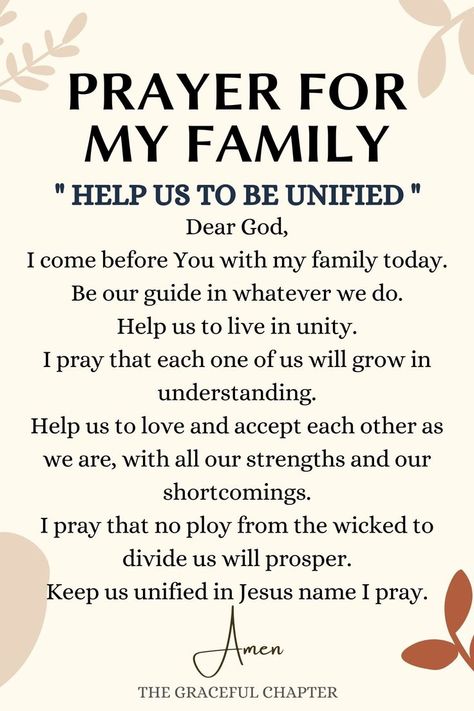 PRAYER FOR MY FAMILY

" HELP US TO BE UNIFIED "

Dear God,
I come before You with my family today.
Be our guide in whatever we do.
Help us to live in unity.
I pray that each one of us will grow in understanding.
Help us to love and accept each other as we are, with all our strengths and our shortcomings.
I pray that no ploy from the wicked to divide us will prosper.
Keep us unified in Jesus name I pray.

Amen

THE GRACEFUL CHAPTER